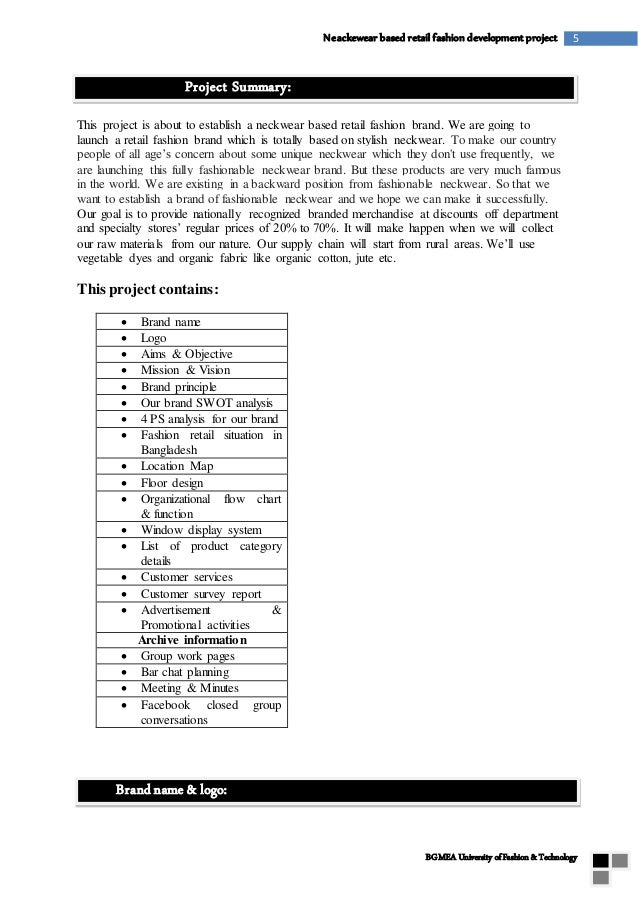 Neackewear based retail fashion development project 5

Project Summary:

This project is about to establish a neckwear based retail fashion brand. We are going to launch a retail fashion brand which is totally based on stylish neckwear. To make our country people of all age's concern about some unique neckwear which they don't use frequently, we are launching this fully fashionable neckwear brand. But these products are very much famous in the world. We are existing in a backward position from fashionable neckwear. So that we want to establish a brand of fashionable neckwear and we hope we can make it successfully. Our goal is to provide nationally recognized branded merchandise at discounts off department and specialty stores' regular prices of 20% to 70%. It will make happen when we will collect our raw materials from our nature. Our supply chain will start from rural areas. We'll use vegetable dyes and organic fabric like organic cotton, jute etc.

This project contains:

| |
|---|
| • Brand name |
| • Logo |
| • Aims & Objective |
| • Mission & Vision |
| • Brand principle |
| • Our brand SWOT analysis |
| • 4 PS analysis for our brand |
| • Fashion retail situation in Bangladesh |
| • Location Map |
| • Floor design |
| • Organizational flow chart & function |
| • Window display system |
| • List of product category details |
| • Customer services |
| • Customer survey report |
| • Advertisement & Promotional activities |
| Archive information |
| • Group work pages |
| • Bar chat planning |
| • Meeting & Minutes |
| • Facebook closed group conversations |

Brand name & logo:

BGMEA University of Fashion & Technology